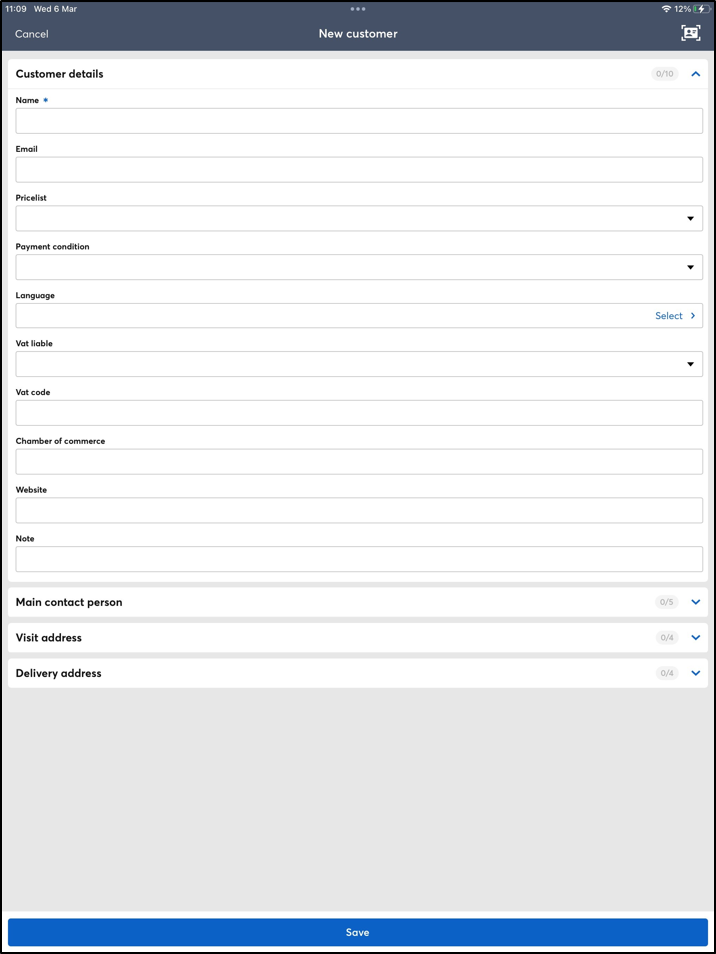 11:09 Wed 6 Mar

12%

Cancel

New customer

Customer details

0/10

Name *

Email

Pricelist

Payment condition

Language

Select

Vat liable

Vat code

Chamber of commerce

Website

Note

Main contact person

0/5

Visit address

0/4

Delivery address

0/4

Save